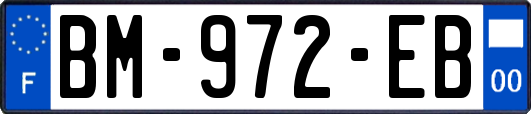 F

BM-972-EB

00